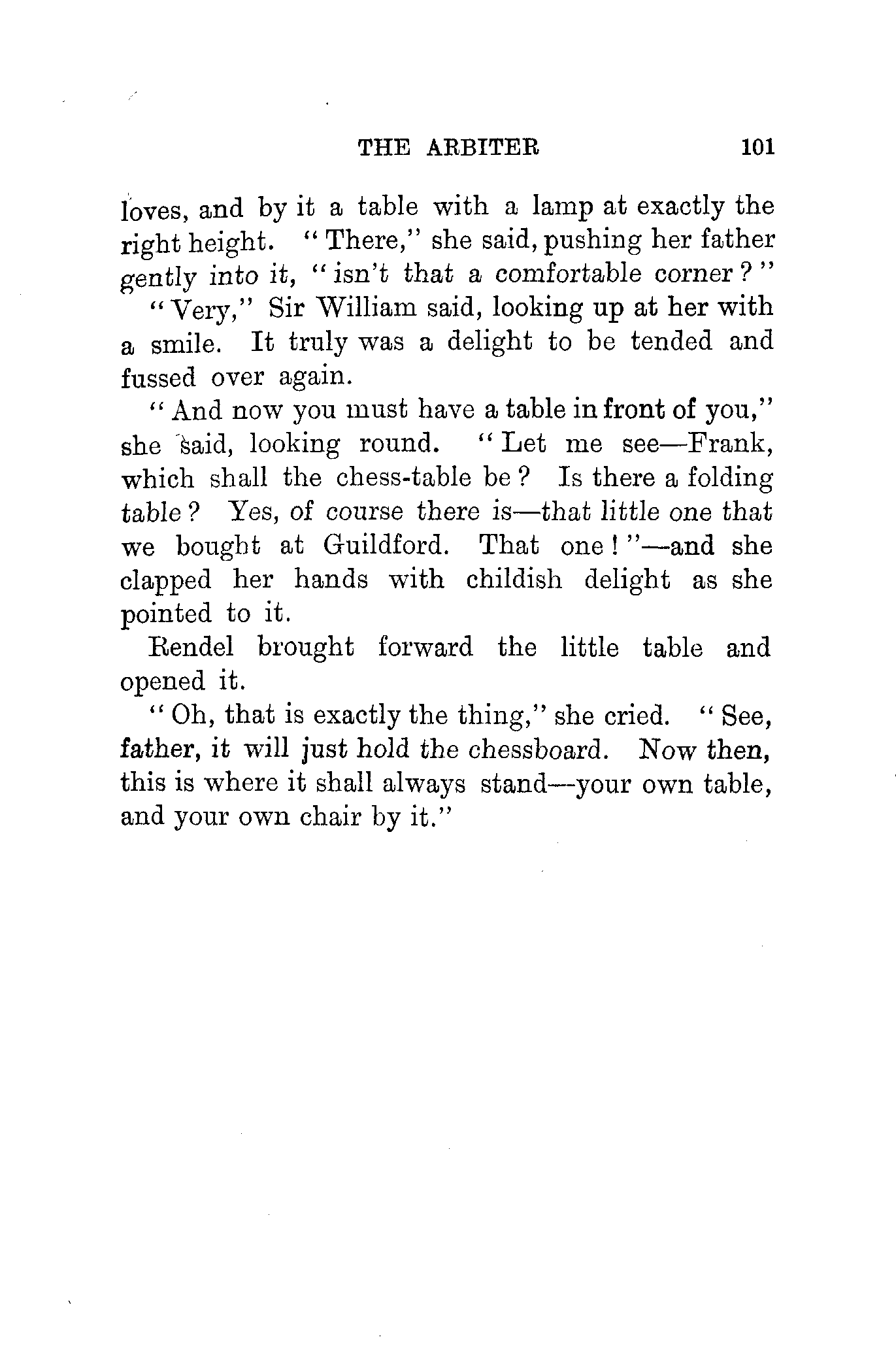 THE ARBITER 101

loves, and by it a table with a lamp at exactly the right height. "There," she said, pushing her father gently into it, "isn't that a comfortable corner?"

"Very," Sir William said, looking up at her with a smile. It truly was a delight to be tended and fussed over again.

"And now you must have a table in front of you," she said, looking round. "Let me see—Frank, which shall the chess-table be? Is there a folding table? Yes, of course there is—that little one that we bought at Guildford. That one!"—and she clapped her hands with childish delight as she pointed to it.

Rendel brought forward the little table and opened it.

"Oh, that is exactly the thing," she cried. "See, father, it will just hold the chessboard. Now then, this is where it shall always stand—your own table, and your own chair by it."